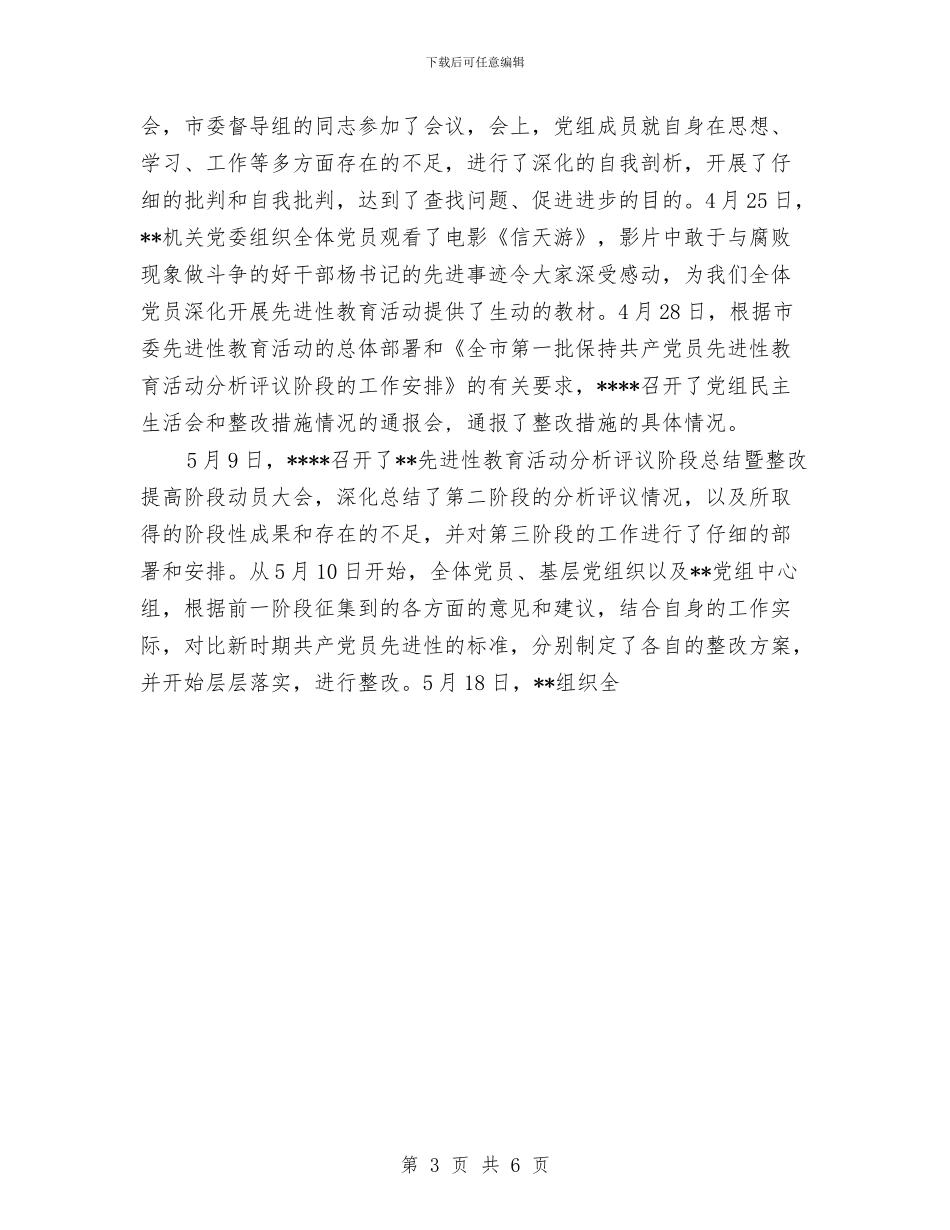 下载后可任意编辑

会，市委督导组的同志参加了会议，会上，党组成员就自身在思想、学习、工作等多方面存在的不足，进行了深化的自我剖析，开展了仔细的批判和自我批判，达到了查找问题、促进进步的目的。4月25日，**机关党委组织全体党员观看了电影《信天游》，影片中敢于与腐败现象做斗争的好干部杨书记的先进事迹令大家深受感动，为我们全体党员深化开展先进性教育活动提供了生动的教材。4月28日，根据市委先进性教育活动的总体部署和《全市第一批保持共产党员先进性教育活动分析评议阶段的工作安排》的有关要求，****召开了党组民主生活会和整改措施情况的通报会，通报了整改措施的具体情况。

5月9日，****召开了**先进性教育活动分析评议阶段总结暨整改提高阶段动员大会，深化总结了第二阶段的分析评议情况，以及所取得的阶段性成果和存在的不足，并对第三阶段的工作进行了仔细的部署和安排。从5月10日开始，全体党员、基层党组织以及**党组中心组，根据前一阶段征集到的各方面的意见和建议，结合自身的工作实际，对比新时期共产党员先进性的标准，分别制定了各自的整改方案，并开始层层落实，进行整改。5月18日，**组织全

第 3 页 共 6 页